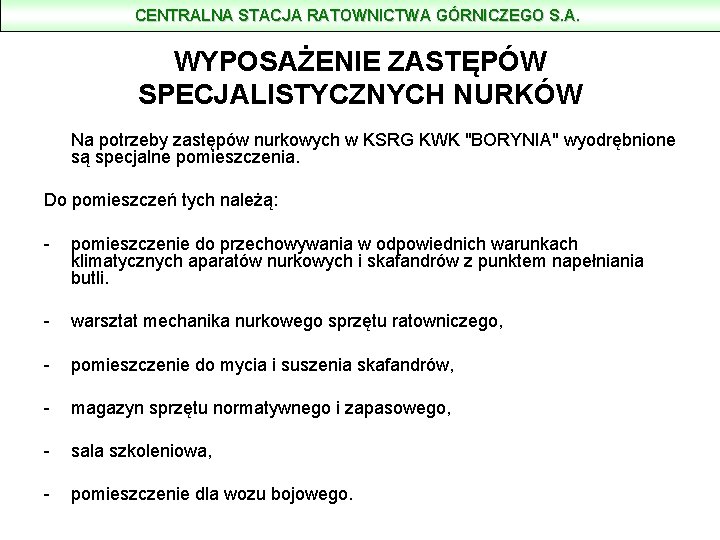 CENTRALNA STACJA RATOWNICTWA GÓRNICZEGO S.A.

WYPOSAŻENIE ZASTĘPÓW SPECJALISTYCZNYCH NURKÓW

Na potrzeby zastępów nurkowych w KSRG KWK "BORYNIA" wyodrębnione są specjalne pomieszczenia.

Do pomieszczeń tych należą:

- pomieszczenie do przechowywania w odpowiednich warunkach klimatycznych aparatów nurkowych i skafandrów z punktem napełniania butli.

- warsztat mechanika nurkowego sprzętu ratowniczego,

- pomieszczenie do mycia i suszenia skafandrów,

- magazyn sprzętu normatywnego i zapasowego,

- sala szkoleniowa,

- pomieszczenie dla wozu bojowego.